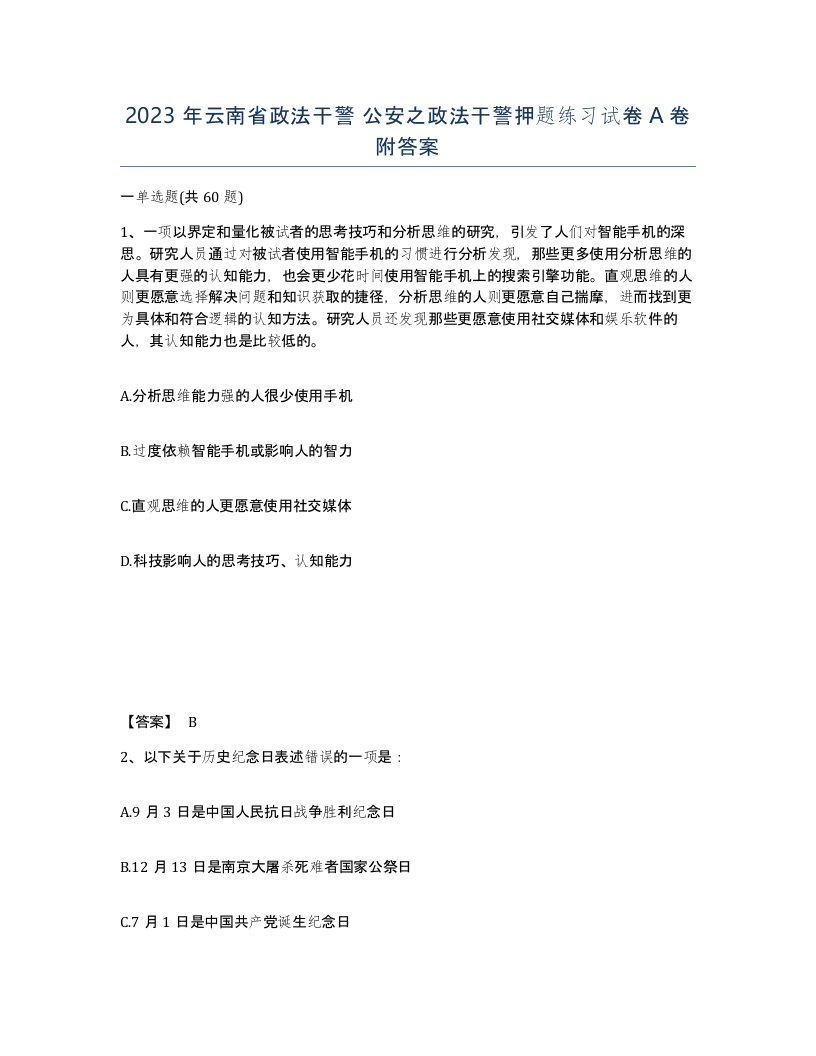 2023 年云南省政法干警 公安之政法干警押题练习试卷 A 卷附答案

一单选题(共 60 题)

1、一项以界定和量化被试者的思考技巧和分析思维的研究，引发了人们对智能手机的深思。研究人员通过对被试者使用智能手机的习惯进行分析发现，那些更多使用分析思维的人具有更强的认知能力，也会更少花时间使用智能手机上的搜索引擎功能。直观思维的人则更愿意选择解决问题和知识获取的捷径，分析思维的人则更愿意自己揣摩，进而找到更为具体和符合逻辑的认知方法。研究人员还发现那些更愿意使用社交媒体和娱乐软件的人，其认知能力也是比较低的。

A.分析思维能力强的人很少使用手机

B.过度依赖智能手机或影响人的智力

C.直观思维的人更愿意使用社交媒体

D.科技影响人的思考技巧、认知能力

【答案】 B

2、以下关于历史纪念日表述错误的一项是：

A.9 月 3 日是中国人民抗日战争胜利纪念日

B.12 月 13 日是南京大屠杀死难者国家公祭日

C.7 月 1 日是中国共产党诞生纪念日